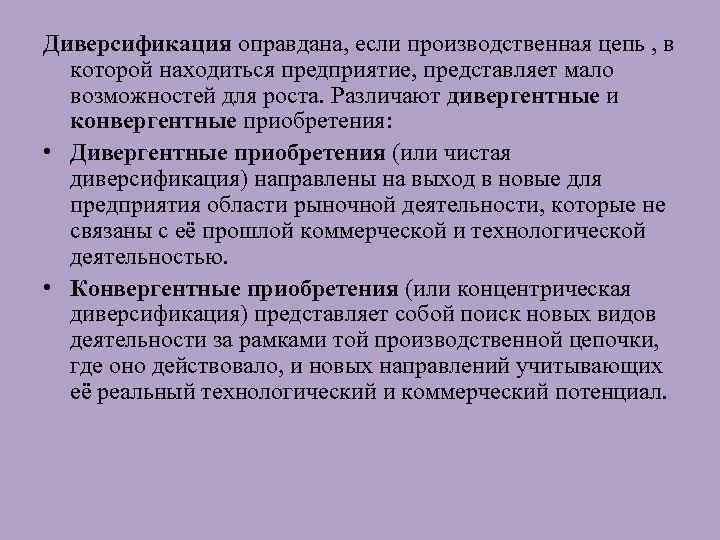 Диверсификация оправдана, если производственная цепь , в которой находиться предприятие, представляет мало возможностей для роста. Различают дивергентные и конвергентные приобретения:

• Дивергентные приобретения (или чистая диверсификация) направлены на выход в новые для предприятия области рыночной деятельности, которые не связаны с её прошлой коммерческой и технологической деятельностью.

• Конвергентные приобретения (или концентрическая диверсификация) представляет собой поиск новых видов деятельности за рамками той производственной цепочки, где оно действовало, и новых направлений учитывающих её реальный технологический и коммерческий потенциал.